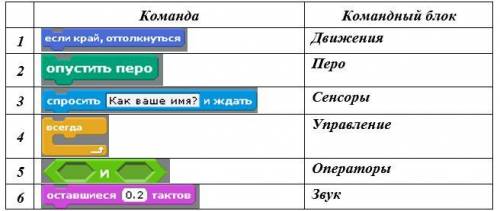 |   | Команда | Командный блок |
|---|---|---|
| 1 | если край, оттолкнуться | Движения |
| 2 | опустить перо | Перо |
| 3 | спросить Как ваше имя? и ждать | Сенсоры |
| 4 | всегда | Управление |
| 5 | и | Операторы |
| 6 | оставшиеся 0.2 тактов | Звук |